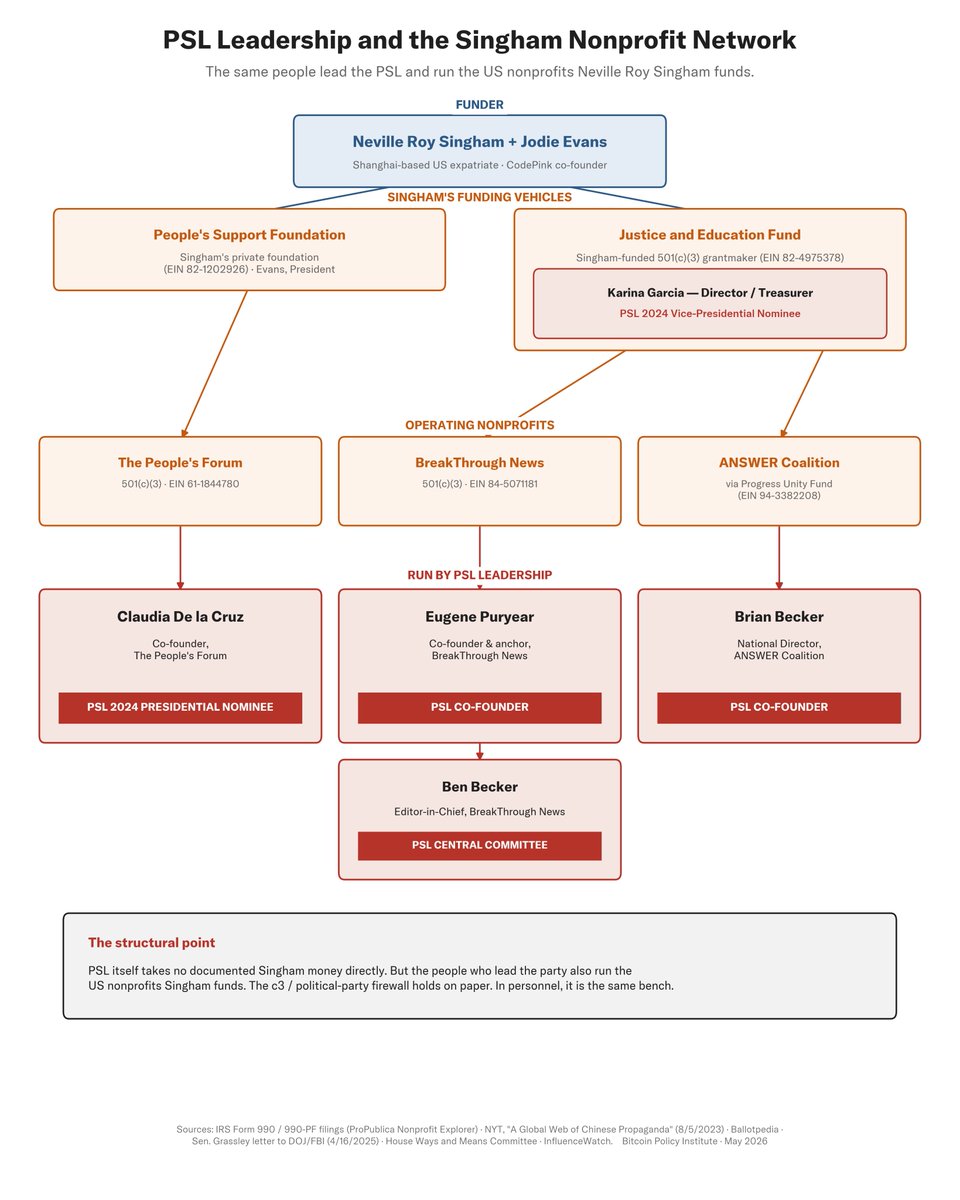 PSL Leadership and the Singham Nonprofit Network

The same people lead the PSL and run the US nonprofits Neville Roy Singham funds.

FUNDER

Neville Roy Singham + Jodie Evans

Shanghai-based US expatriate · CodePink co-founder

SINGHAM'S FUNDING VEHICLES

People's Support Foundation

Singham's private foundation (EIN 82-1202926) · Evans, President

Justice and Education Fund

Singham-funded 501(c)(3) grantmaker (EIN 82-4975378)

Karina Garcia — Director / Treasurer

PSL 2024 Vice-Presidential Nominee

OPERATING NONPROFITS

The People's Forum

501(c)(3) · EIN 61-1844780

BreakThrough News

501(c)(3) · EIN 84-5071181

ANSWER Coalition

via Progress Unity Fund (EIN 94-3382208)

RUN BY PSL LEADERSHIP

Claudia De la Cruz

Co-founder, The People's Forum

PSL 2024 PRESIDENTIAL NOMINEE

Eugene Puryear

Co-founder & anchor, BreakThrough News

PSL CO-FOUNDER

Brian Becker

National Director, ANSWER Coalition

PSL CO-FOUNDER

Ben Becker

Editor-in-Chief, BreakThrough News

PSL CENTRAL COMMITTEE

The structural point

PSL itself takes no documented Singham money directly. But the people who lead the party also run the US nonprofits Singham funds. The c3 / political-party firewall holds on paper. In personnel, it is the same bench.

Sources: IRS Form 990 / 990-PF filings (ProPublica Nonprofit Explorer) · NYT, "A Global Web of Chinese Propaganda" (8/5/2023) · Ballotpedia · Sen. Grassley letter to DOJ/FBI (4/16/2025) · House Ways and Means Committee · InfluenceWatch. Bitcoin Policy Institute · May 2026